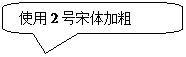 使用 2 号宋体加粗